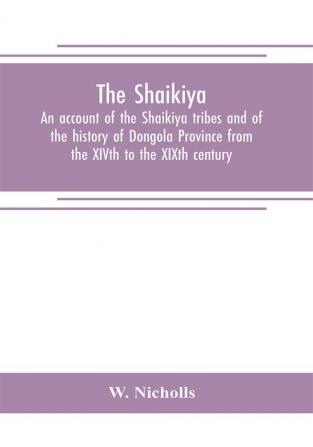 The Shaikiya

An account of the Shaikiya tribes and of the history of Dongola Province from the XIVth to the XIXth century

W. Nicholls